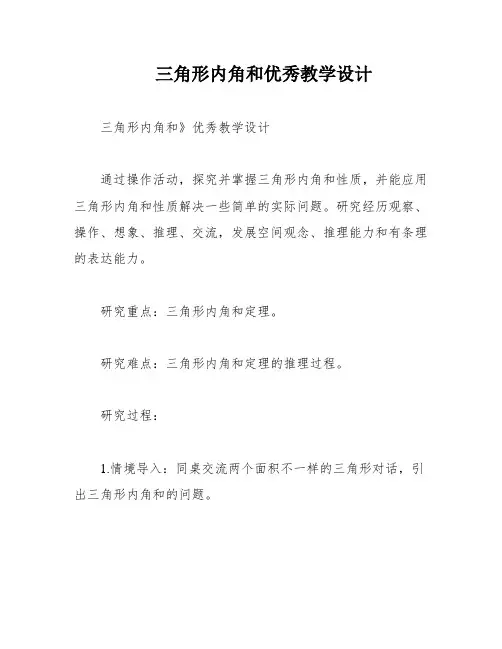 三角形内角和优秀教学设计

三角形内角和》优秀教学设计

通过操作活动，探究并掌握三角形内角和性质，并能应用三角形内角和性质解决一些简单的实际问题。研究经历观察、操作、想象、推理、交流，发展空间观念、推理能力和有条理的表达能力。

研究重点：三角形内角和定理。

研究难点：三角形内角和定理的推理过程。

研究过程：

1.情境导入：同桌交流两个面积不一样的三角形对话，引出三角形内角和的问题。